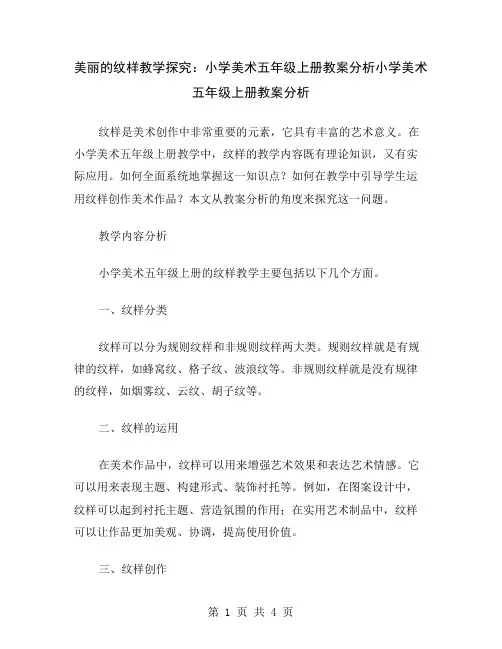 美丽的纹样教学探究：小学美术五年级上册教案分析小学美术五年级上册教案分析

纹样是美术创作中非常重要的元素，它具有丰富的艺术意义。在小学美术五年级上册教学中，纹样的教学内容既有理论知识，又有实际应用。如何全面系统地掌握这一知识点？如何在教学中引导学生运用纹样创作美术作品？本文从教案分析的角度来探究这一问题。

教学内容分析

小学美术五年级上册的纹样教学主要包括以下几个方面。

一、纹样分类

纹样可以分为规则纹样和非规则纹样两大类。规则纹样就是有规律的纹样，如蜂窝纹、格子纹、波浪纹等。非规则纹样就是没有规律的纹样，如烟雾纹、云纹、胡子纹等。

二、纹样的运用

在美术作品中，纹样可以用来增强艺术效果和表达艺术情感。它可以用来表现主题、构建形式、装饰衬托等。例如，在图案设计中，纹样可以起到衬托主题、营造氛围的作用；在实用艺术制品中，纹样可以让作品更加美观、协调，提高使用价值。

三、纹样创作

第 1 页 共 4 页